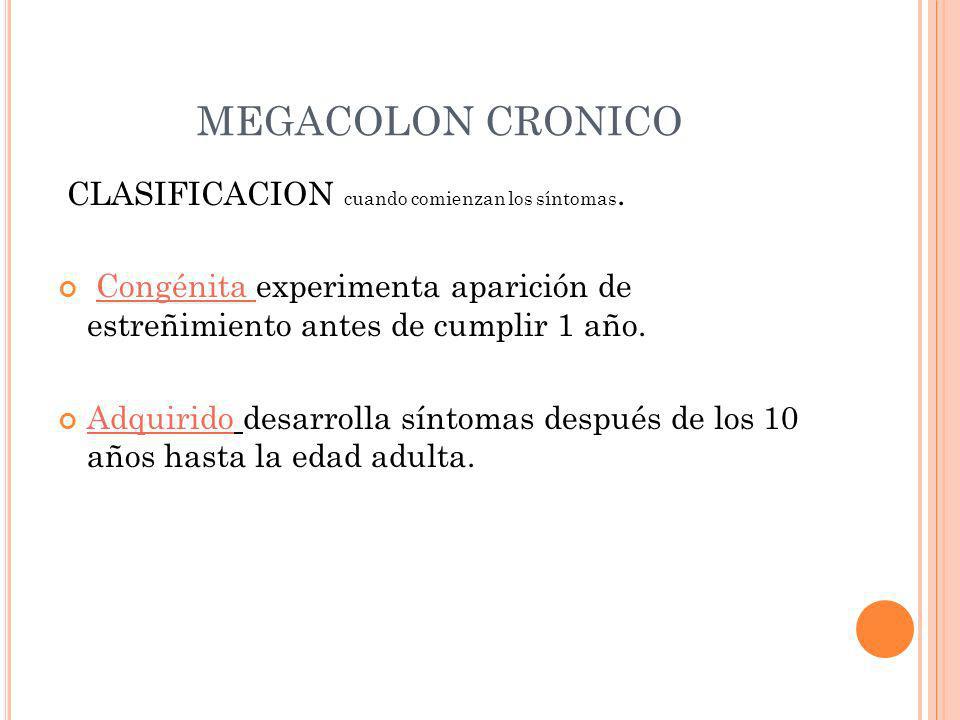 MEGACOLON CRONICO

CLASIFICACION cuando comienzan los síntomas.

Congénita experimenta aparición de estreñimiento antes de cumplir 1 año.

Adquirido desarrolla síntomas después de los 10 años hasta la edad adulta.